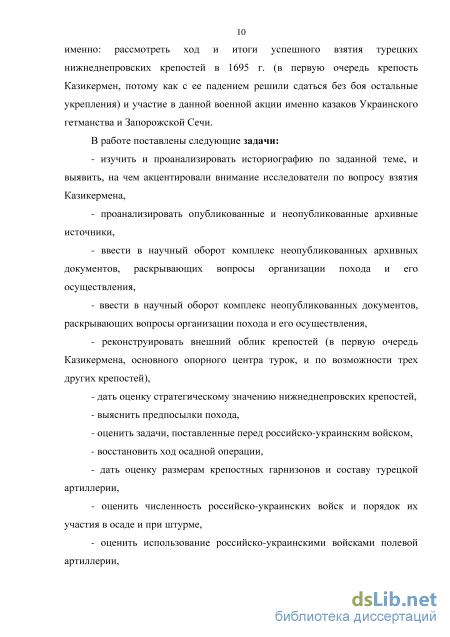 10

именно: рассмотреть ход и итоги успешного взятия турецких нижнеднепровских крепостей в 1695 г. (в первую очередь крепость Казикермен, потому как с ее падением решили сдаться без боя остальные укрепления) и участие в данной военной акции именно казаков Украинского гетманства и Запорожской Сечи.

В работе поставлены следующие задачи:

- изучить и проанализировать историографию по заданной теме, и выявить, на чем акцентировали внимание исследователи по вопросу взятия Казикермена,

- проанализировать опубликованные и неопубликованные архивные источники,

- ввести в научный оборот комплекс неопубликованных архивных документов, раскрывающих вопросы организации похода и его осуществления,

- ввести в научный оборот комплекс неопубликованных документов, раскрывающих вопросы организации похода и его осуществления,

- реконструировать внешний облик крепостей (в первую очередь Казикермена, основного опорного центра турок, и по возможности трех других крепостей),

- дать оценку стратегическому значению нижнеднепровских крепостей,

- выяснить предпосылки похода,

- оценить задачи, поставленные перед российско-украинским войском,

- восстановить ход осадной операции,

- дать оценку размерам крепостных гарнизонов и составу турецкой артиллерии,

- оценить численность российско-украинских войск и порядок их участия в осаде и при штурме,

- оценить использование российско-украинскими войсками полевой артиллерии,

dsLib.net
библиотека диссертаций